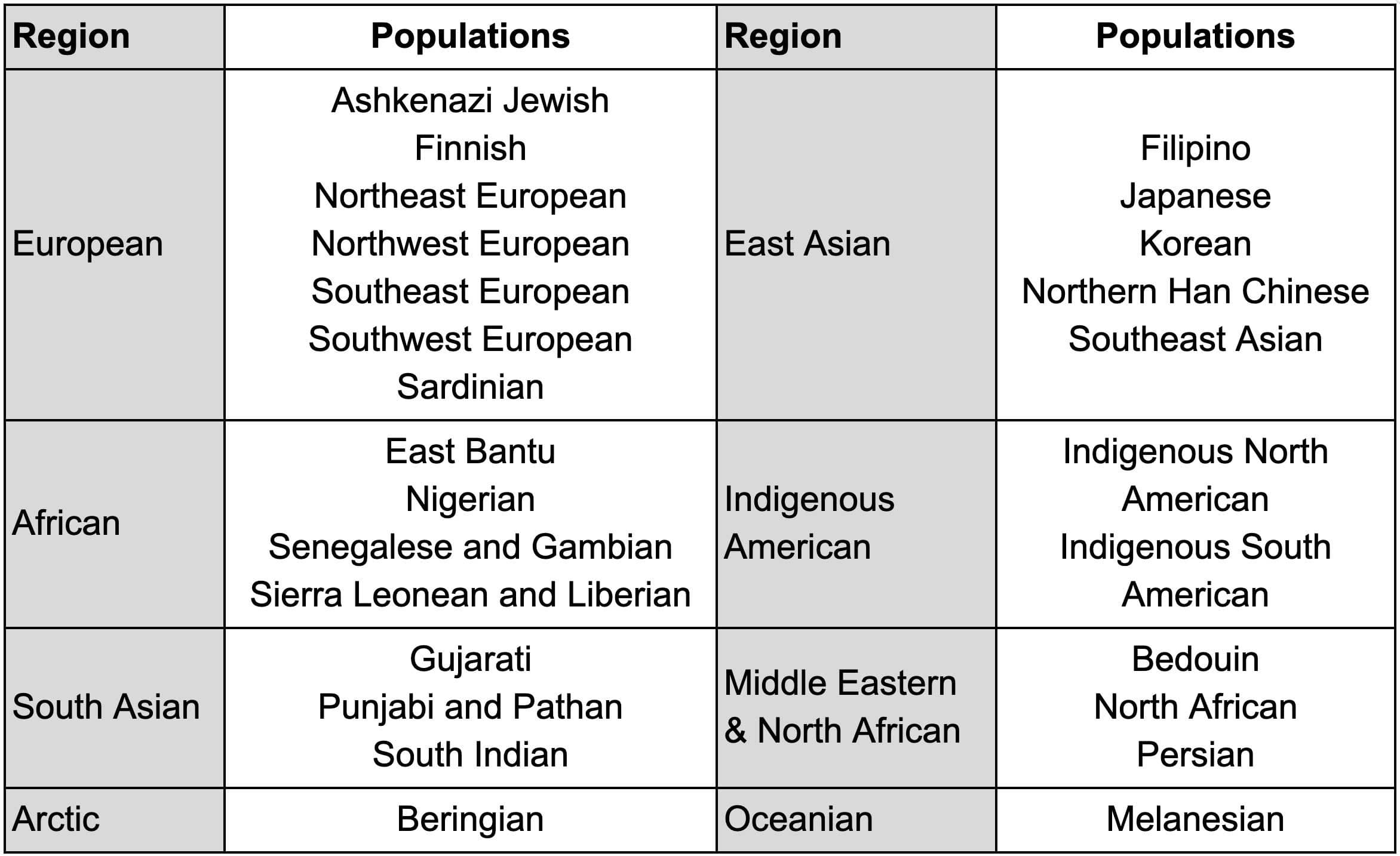 | Region | Populations | Region | Populations |
|---|---|---|---|
| European | Ashkenazi Jewish Finnish Northeast European Northwest European Southeast European Southwest European Sardinian | East Asian | Filipino Japanese Korean Northern Han Chinese Southeast Asian |
| African | East Bantu Nigerian Senegalese and Gambian Sierra Leonean and Liberian | Indigenous American | Indigenous North American Indigenous South American |
| South Asian | Gujarati Punjabi and Pathan South Indian | Middle Eastern & North African | Bedouin North African Persian |
| Arctic | Beringian | Oceanian | Melanesian |